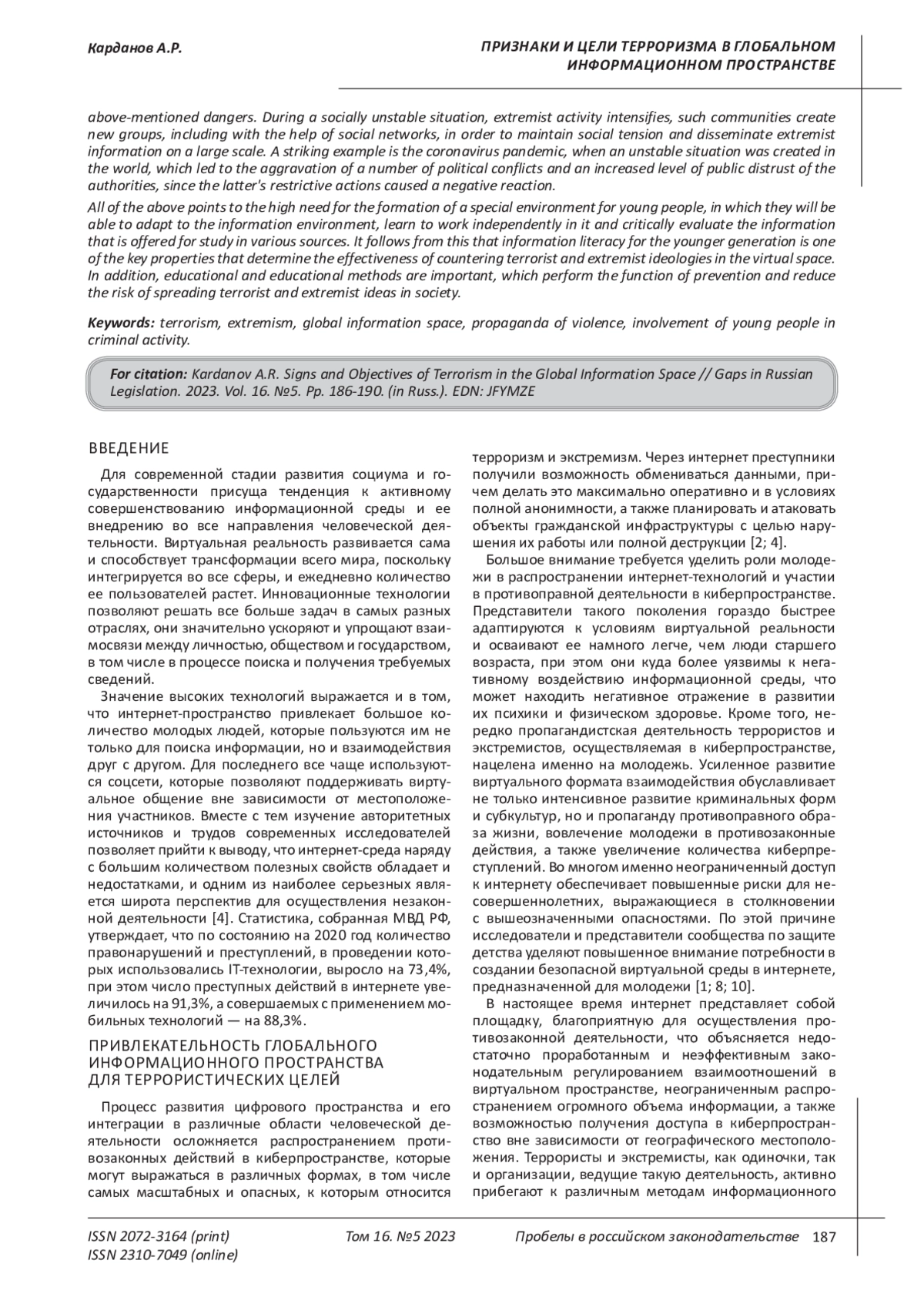 Карданов А.Р.

ПРИЗНАКИ И ЦЕЛИ ТЕРРОРИЗМА В ГЛОБАЛЬНОМ ИНФОРМАЦИОННОМ ПРОСТРАНСТВЕ

above-mentioned dangers. During a socially unstable situation, extremist activity intensifies, such communities create new groups, including with the help of social networks, in order to maintain social tension and disseminate extremist information on a large scale. A striking example is the coronavirus pandemic, when an unstable situation was created in the world, which led to the aggravation of a number of political conflicts and an increased level of public distrust of the authorities, since the latter's restrictive actions caused a negative reaction.

All of the above points to the high need for the formation of a special environment for young people, in which they will be able to adapt to the information environment, learn to work independently in it and critically evaluate the information that is offered for study in various sources. It follows from this that information literacy for the younger generation is one of the key properties that determine the effectiveness of countering terrorist and extremist ideologies in the virtual space. In addition, educational and educational methods are important, which perform the function of prevention and reduce the risk of spreading terrorist and extremist ideas in society.

Keywords: terrorism, extremism, global information space, propaganda of violence, involvement of young people in criminal activity.

For citation: Kardanov A.R. Signs and Objectives of Terrorism in the Global Information Space // Gaps in Russian Legislation. 2023. Vol. 16. №5. Pp. 186-190. (in Russ.). EDN: JFYMZE

ВВЕДЕНИЕ

Для современной стадии развития социума и государственности присуща тенденция к активному совершенствованию информационной среды и ее внедрению во все направления человеческой деятельности. Виртуальная реальность развивается сама и способствует трансформации всего мира, поскольку интегрируется во все сферы, и ежедневно количество ее пользователей растет. Инновационные технологии позволяют решать все больше задач в самых разных отраслях, они значительно ускоряют и упрощают взаимосвязи между личностью, обществом и государством, в том числе в процессе поиска и получения требуемых сведений.

Значение высоких технологий выражается и в том, что интернет-пространство привлекает большое количество молодых людей, которые пользуются им не только для поиска информации, но и взаимодействия друг с другом. Для последнего все чаще используются соцсети, которые позволяют поддерживать виртуальное общение вне зависимости от местоположения участников. Вместе с тем изучение авторитетных источников и трудов современных исследователей позволяет прийти к выводу, что интернет-среда наряду с большим количеством полезных свойств обладает и недостатками, и одним из наиболее серьезных является широта перспектив для осуществления незаконной деятельности [4]. Статистика, собранная МВД РФ, утверждает, что по состоянию на 2020 год количество правонарушений и преступлений, в проведении которых использовались IT-технологии, выросло на 73,4%, при этом число преступных действий в интернете увеличилось на 91,3%, а совершаемых с применением мобильных технологий — на 88,3%.

ПРИВЛЕКАТЕЛЬНОСТЬ ГЛОБАЛЬНОГО ИНФОРМАЦИОННОГО ПРОСТРАНСТВА ДЛЯ ТЕРРОРИСТИЧЕСКИХ ЦЕЛЕЙ

Процесс развития цифрового пространства и его интеграции в различные области человеческой деятельности осложняется распространением противозаконных действий в киберпространстве, которые могут выражаться в различных формах, в том числе самых масштабных и опасных, к которым относится терроризм и экстремизм. Через интернет преступники получили возможность обмениваться данными, причем делать это максимально оперативно и в условиях полной анонимности, а также планировать и атаковать объекты гражданской инфраструктуры с целью нарушения их работы или полной деструкции [2; 4].

Большое внимание требуется уделить роли молодежи в распространении интернет-технологий и участии в противоправной деятельности в киберпространстве. Представители такого поколения гораздо быстрее адаптируются к условиям виртуальной реальности и осваивают ее намного легче, чем люди старшего возраста, при этом они куда более уязвимы к негативному воздействию информационной среды, что может находить негативное отражение в развитии их психики и физическом здоровье. Кроме того, нередко пропагандистская деятельность террористов и экстремистов, осуществляемая в киберпространстве, нацелена именно на молодежь. Усиленное развитие виртуального формата взаимодействия обуславливает не только интенсивное развитие криминальных форм и субкультур, но и пропаганду противоправного образа жизни, вовлечение молодежи в противозаконные действия, а также увеличение количества киберпреступлений. Во многом именно неограниченный доступ к интернету обеспечивает повышенные риски для несовершеннолетних, выражающиеся в столкновении с вышеозначенными опасностями. По этой причине исследователи и представители сообщества по защите детства уделяют повышенное внимание потребности в создании безопасной виртуальной среды в интернете, предназначенной для молодежи [1; 8; 10].

В настоящее время интернет представляет собой площадку, благоприятную для осуществления противозаконной деятельности, что объясняется недостаточно проработанным и неэффективным законодательным регулированием взаимоотношений в виртуальном пространстве, неограниченным распространением огромного объема информации, а также возможностью получения доступа в киберпространство вне зависимости от географического местоположения. Террористы и экстремисты, как одиночки, так и организации, ведущие такую деятельность, активно прибегают к различным методам информационного

ISSN 2072-3164 (print)
ISSN 2310-7049 (online)

Том 16. №5 2023

Пробелы в российском законодательстве 187